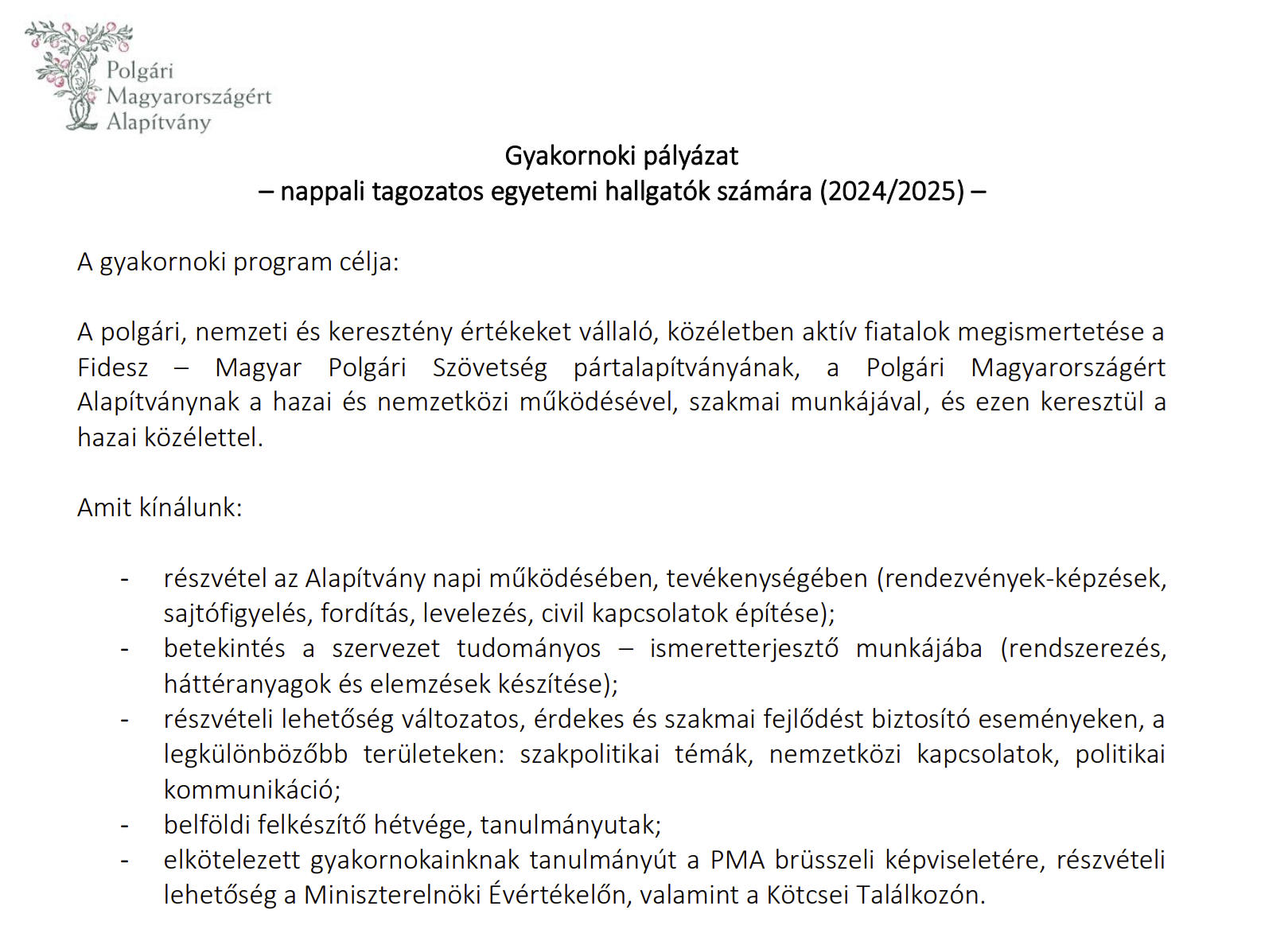 Polgári
Magyarországért
Alapítvány

Gyakornoki pályázat
– nappali tagozatos egyetemi hallgatók számára (2024/2025) –

A gyakornoki program célja:

A polgári, nemzeti és keresztény értékeket vállaló, közéletben aktív fiatalok megismertetése a Fidesz – Magyar Polgári Szövetség pártalapítványának, a Polgári Magyarországért Alapítványnak a hazai és nemzetközi működésével, szakmai munkájával, és ezen keresztül a hazai közélettel.

Amit kínálunk:

- részvétel az Alapítvány napi működésében, tevékenységében (rendezvények-képzések, sajtófigyelés, fordítás, levelezés, civil kapcsolatok építése);
- betekintés a szervezet tudományos – ismeretterjesztő munkájába (rendszerezés, háttéranyagok és elemzések készítése);
- részvételi lehetőség változatos, érdekes és szakmai fejlődést biztosító eseményeken, a legkülönbözőbb területeken: szakpolitikai témák, nemzetközi kapcsolatok, politikai kommunikáció;
- belföldi felkészítő hétvége, tanulmányutak;
- elkötelezett gyakornokainknak tanulmányút a PMA brüsszeli képviseletére, részvételi lehetőség a Miniszterelnöki Évértékelőn, valamint a Kötcsei Találkozón.